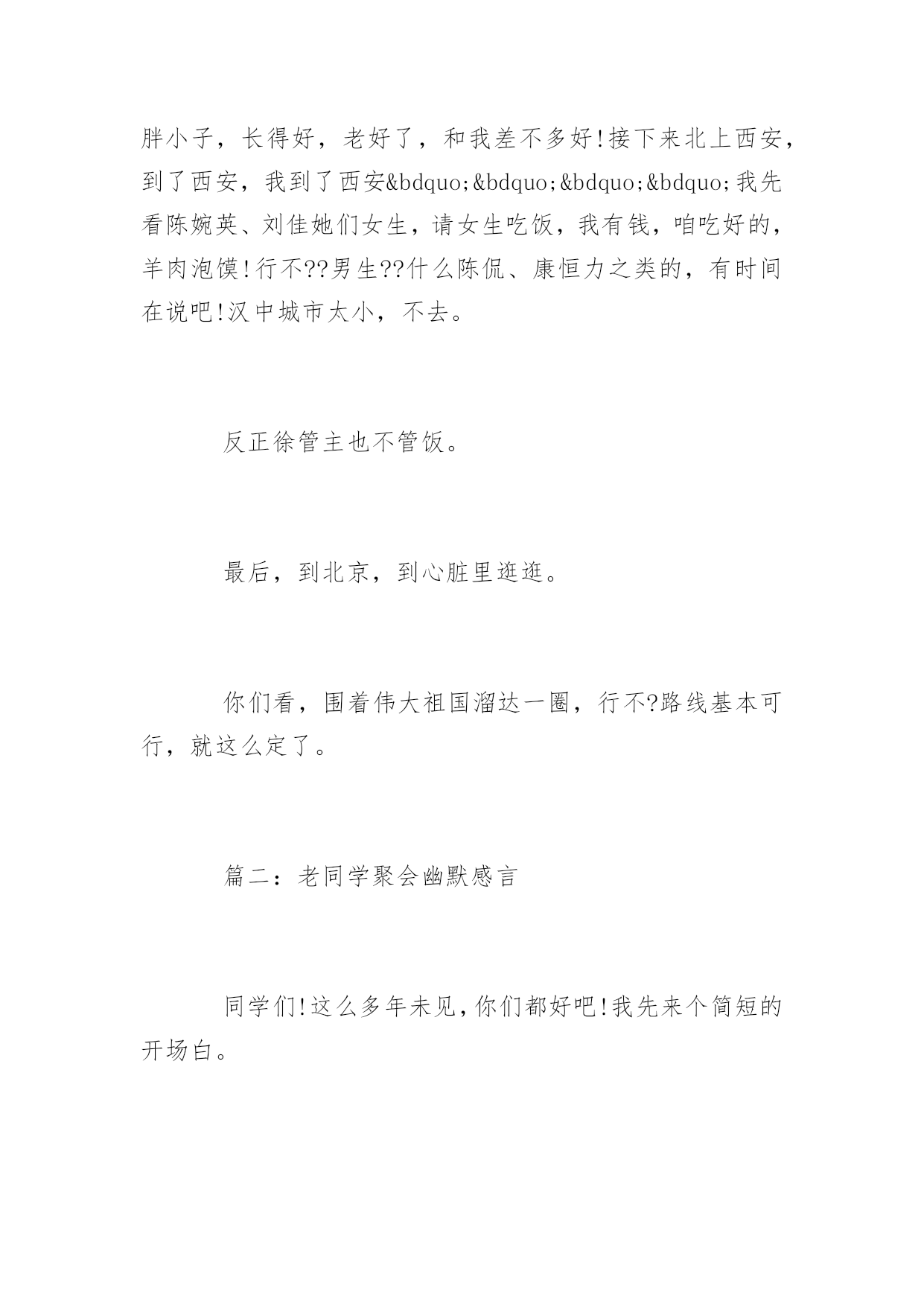 胖小子，长得好，老好了，和我差不多好!接下来北上西安，到了西安，我到了西安&bdquo;&bdquo;&bdquo;&bdquo;我先看陈婉英、刘佳她们女生，请女生吃饭，我有钱，咱吃好的，羊肉泡馍!行不??男生??什么陈侃、康恒力之类的，有时间在说吧!汉中城市太小，不去。

反正徐管主也不管饭。

最后，到北京，到心脏里逛逛。

你们看，围着伟大祖国溜达一圈，行不?路线基本可行，就这么定了。

篇二：老同学聚会幽默感言

同学们!这么多年未见，你们都好吧!我先来个简短的开场白。